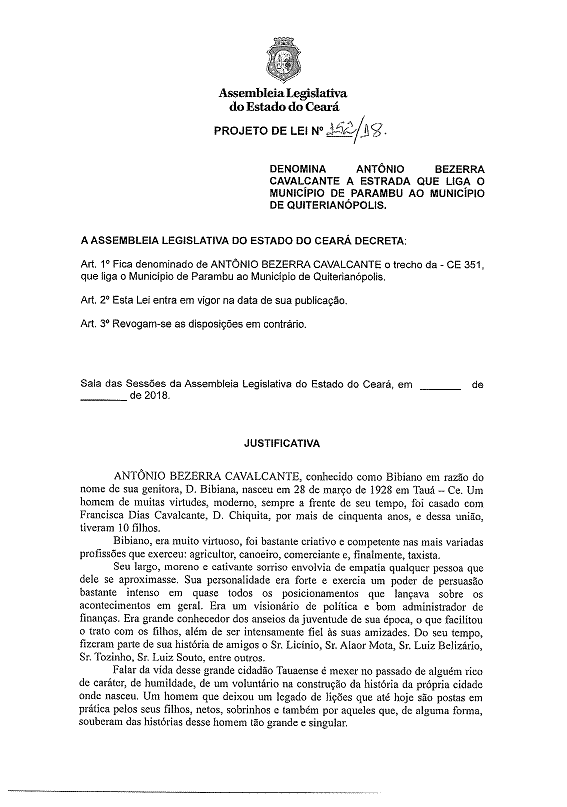 Assembleia Legislativa
do Estado do Ceará

PROJETO DE LEI Nº 152/18.

DENOMINA ANTÔNIO BEZERRA CAVALCANTE A ESTRADA QUE LIGA O MUNICÍPIO DE PARAMBU AO MUNICÍPIO DE QUITERIANÓPOLIS.

A ASSEMBLEIA LEGISLATIVA DO ESTADO DO CEARÁ DECRETA:

Art. 1º Fica denominado de ANTÔNIO BEZERRA CAVALCANTE o trecho da - CE 351, que liga o Município de Parambu ao Município de Quiterianópolis.

Art. 2º Esta Lei entra em vigor na data de sua publicação.

Art. 3º Revogam-se as disposições em contrário.

Sala das Sessões da Assembleia Legislativa do Estado do Ceará, em _______ de ________ de 2018.

JUSTIFICATIVA

ANTÔNIO BEZERRA CAVALCANTE, conhecido como Bibiano em razão do nome de sua genitora, D. Bibiana, nasceu em 28 de março de 1928 em Tauá – Ce. Um homem de muitas virtudes, moderno, sempre a frente de seu tempo, foi casado com Francisca Dias Cavalcante, D. Chiquita, por mais de cinquenta anos, e dessa união, tiveram 10 filhos.

Bibiano, era muito virtuoso, foi bastante criativo e competente nas mais variadas profissões que exerceu: agricultor, canoeiro, comerciante e, finalmente, taxista.

Seu largo, moreno e cativante sorriso envolvia de empatia qualquer pessoa que dele se aproximasse. Sua personalidade era forte e exercia um poder de persuasão bastante intenso em quase todos os posicionamentos que lançava sobre os acontecimentos em geral. Era um visionário de política e bom administrador de finanças. Era grande conhecedor dos anseios da juventude de sua época, o que facilitou o trato com os filhos, além de ser intensamente fiel às suas amizades. Do seu tempo, fizeram parte de sua história de amigos o Sr. Licínio, Sr. Alaor Mota, Sr. Luiz Belizário, Sr. Tozinho, Sr. Luiz Souto, entre outros.

Falar da vida desse grande cidadão Tauaense é mexer no passado de alguém rico de caráter, de humildade, de um voluntário na construção da história da própria cidade onde nasceu. Um homem que deixou um legado de lições que até hoje são postas em prática pelos seus filhos, netos, sobrinhos e também por aqueles que, de alguma forma, souberam das histórias desse homem tão grande e singular.